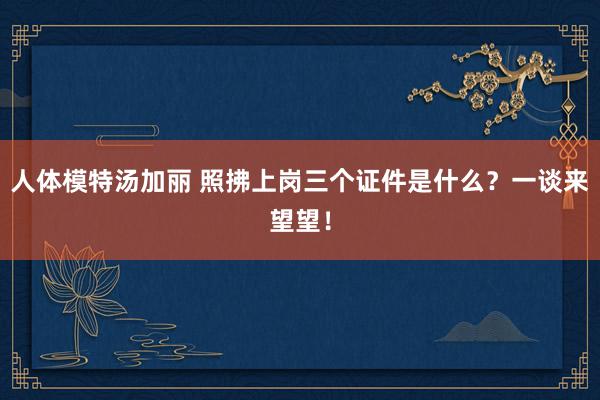 人体模特汤加丽 照拂上岗三个证件是什么？一谈来望望！